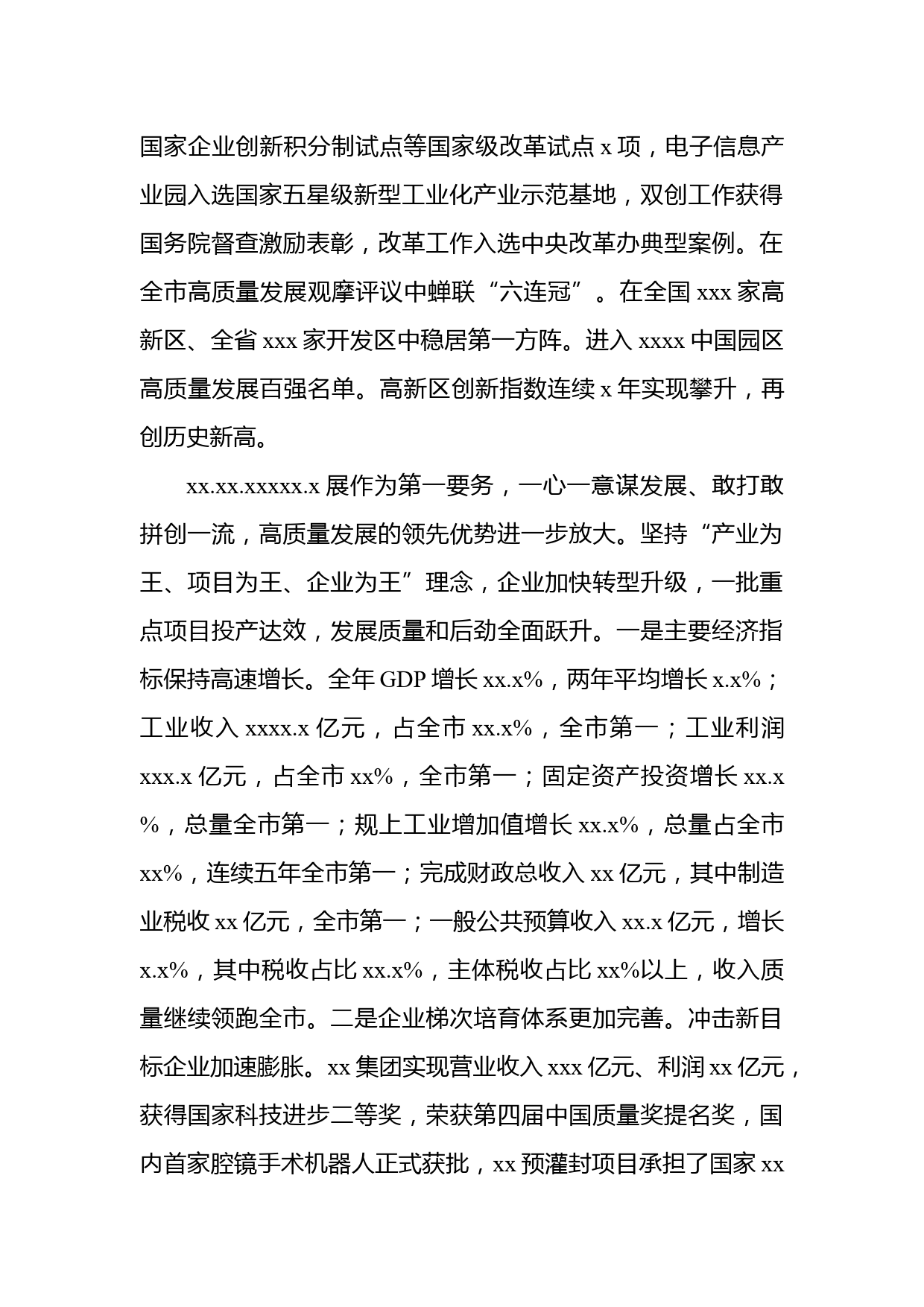 国家企业创新积分制试点等国家级改革试点 x 项，电子信息产业园入选国家五星级新型工业化产业示范基地，双创工作获得国务院督查激励表彰，改革工作入选中央改革办典型案例。在全市高质量发展观摩评议中蝉联“六连冠”。在全国 xxx 家高新区、全省 xxx 家开发区中稳居第一方阵。进入 xxxx 中国园区高质量发展百强名单。高新区创新指数连续 x 年实现攀升，再创历史新高。

xx.xx.xxxxx.x 展作为第一要务，一心一意谋发展、敢打敢拼创一流，高质量发展的领先优势进一步放大。坚持“产业为王、项目为王、企业为王”理念，企业加快转型升级，一批重点项目投产达效，发展质量和后劲全面跃升。一是主要经济指标保持高速增长。全年 GDP 增长 xx.x%，两年平均增长 x.x%；工业收入 xxxx.x 亿元，占全市 xx.x%，全市第一；工业利润 xxx.x 亿元，占全市 xx%，全市第一；固定资产投资增长 xx.x%，总量全市第一；规上工业增加值增长 xx.x%，总量占全市 xx%，连续五年全市第一；完成财政总收入 xx 亿元，其中制造业税收 xx 亿元，全市第一；一般公共预算收入 xx.x 亿元，增长 x.x%，其中税收占比 xx.x%，主体税收占比 xx%以上，收入质量继续领跑全市。二是企业梯次培育体系更加完善。冲击新目标企业加速膨胀。xx 集团实现营业收入 xxx 亿元、利润 xx 亿元，获得国家科技进步二等奖，荣获第四届中国质量奖提名奖，国内首家腔镜手术机器人正式获批，xx 预灌封项目承担了国家 xx